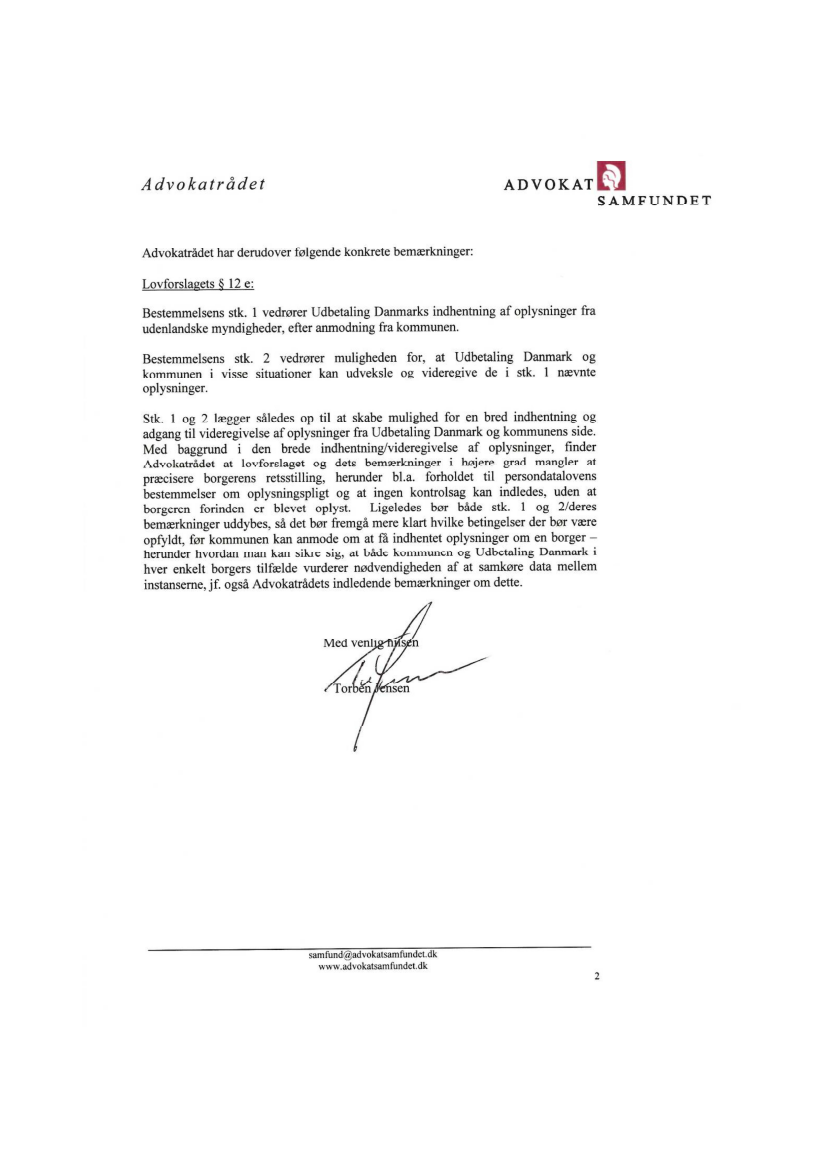 Advokatrådet

ADVOKAT SAMFUNDET

Advokatrådet har derudover følgende konkrete bemærkninger:

Lovforslagets § 12 e:

Bestemmelsens stk. 1 vedrører Udbetaling Danmarks indhentning af oplysninger fra udenlandske myndigheder, efter anmodning fra kommunen.

Bestemmelsens stk. 2 vedrører muligheden for, at Udbetaling Danmark og kommunen i visse situationer kan udveksle og videregive de i stk. 1 nævnte oplysninger.

Stk. 1 og 2 lægger således op til at skabe mulighed for en bred indhentning og adgang til videregivelse af oplysninger fra Udbetaling Danmark og kommunens side. Med baggrund i den brede indhentning/videregivelse af oplysninger, finder Advokatrådet at lovforslaget og dets bemærkninger i højere grad mangler at præcisere borgerens retsstilling, herunder bl.a. forholdet til persondatalovens bestemmelser om oplysningspligt og at ingen kontrolsag kan indledes, uden at borgeren forinden er blevet oplyst. Ligeledes bør både stk. 1 og 2/deres bemærkninger uddybes, så det bør fremgå mere klart hvilke betingelser der bør være opfyldt, før kommunen kan anmode om at få indhentet oplysninger om en borger – herunder hvordan man kan sikre sig, at både kommunen og Udbetaling Danmark i hver enkelt borgers tilfælde vurderer nødvendigheden af at samkøre data mellem instanserne, jf. også Advokatrådets indledende bemærkninger om dette.

Med venlig hilsen

Torben Jensen

samfund@advokatsamfundet.dk
www.advokatsamfundet.dk

2